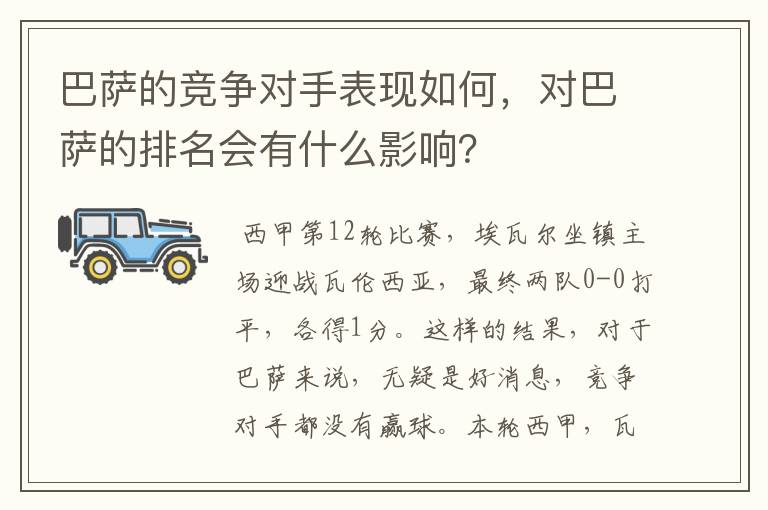 巴萨的竞争对手表现如何，对巴萨的排名会有什么影响？

西甲第12轮比赛，埃瓦尔坐镇主场迎战瓦伦西亚，最终两队0-0打平，各得1分。这样的结果，对于巴萨来说，无疑是好消息，竞争对手都没有赢球。本轮西甲，瓦